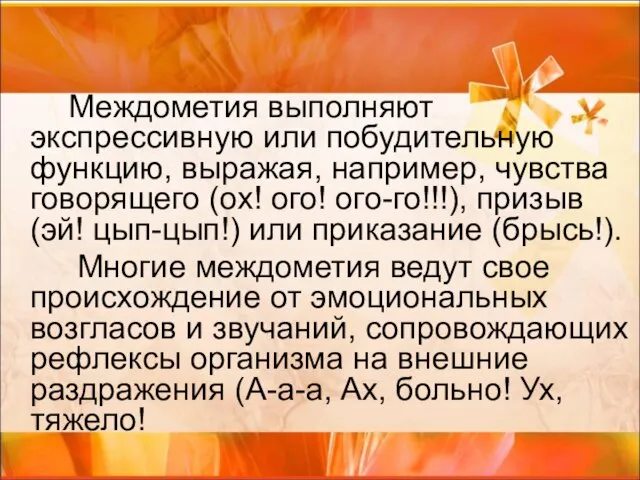 Междометия выполняют экспрессивную или побудительную функцию, выражая, например, чувства говорящего (ох! ого! ого-го!!!), призыв (эй! цып-цып!) или приказание (брысь!).

Многие междометия ведут свое происхождение от эмоциональных возгласов и звучаний, сопровождающих рефлексы организма на внешние раздражения (А-а-а, Ах, больно! Ух, тяжело!